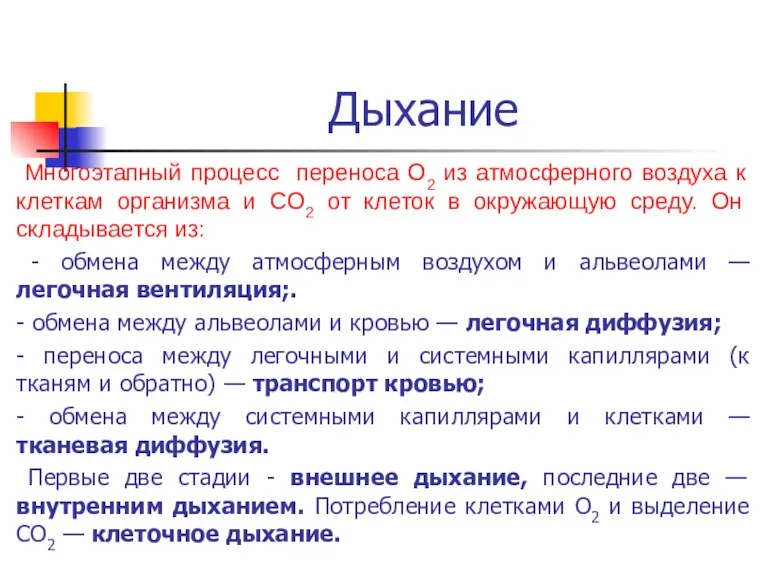 Дыхание

Многоэтапный процесс переноса $O_2$ из атмосферного воздуха к клеткам организма и $CO_2$ от клеток в окружающую среду. Он складывается из:

- обмена между атмосферным воздухом и альвеолами — легочная вентиляция;.

- обмена между альвеолами и кровью — легочная диффузия;

- переноса между легочными и системными капиллярами (к тканям и обратно) — транспорт кровью;

- обмена между системными капиллярами и клетками — тканевая диффузия.

Первые две стадии - внешнее дыхание, последние две — внутренним дыханием. Потребление клетками $O_2$ и выделение $CO_2$ — клеточное дыхание.